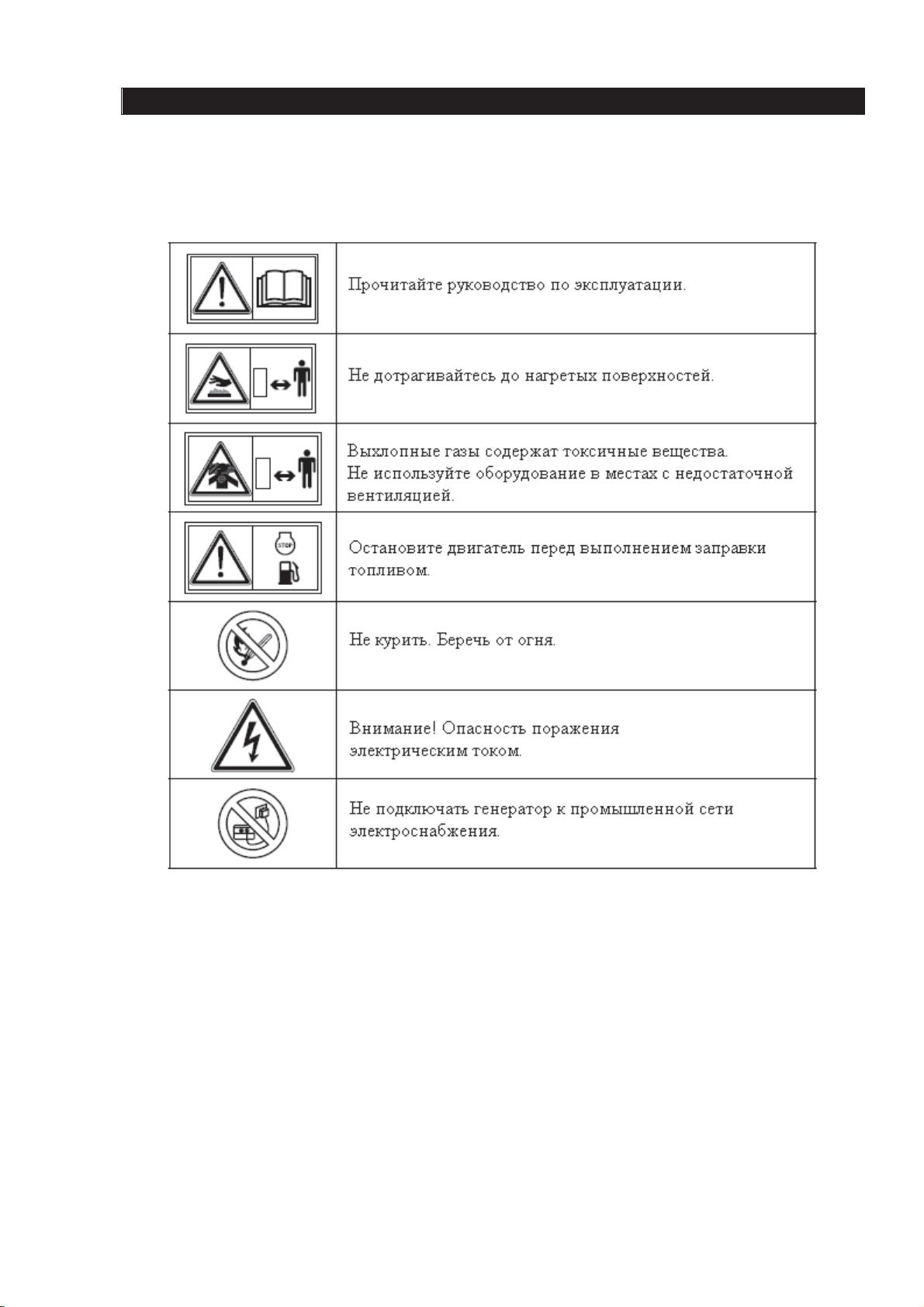 |  |  |
|---|---|
|  | Прочитайте руководство по эксплуатации. |
|  | Не дотрагивайтесь до нагретых поверхностей. |
|  | Выхлопные газы содержат токсичные вещества. Не используйте оборудование в местах с недостаточной вентиляцией. |
| STOP | Остановите двигатель перед выполнением заправки топливом. |
|  | Не курить. Беречь от огня. |
|  | Внимание! Опасность поражения электрическим током. |
|  | Не подключать генератор к промышленной сети электроснабжения. |